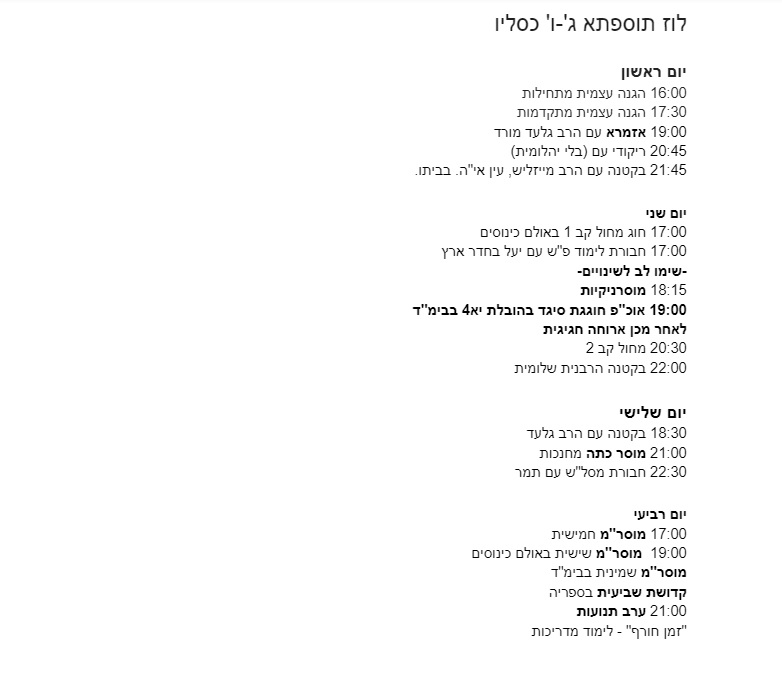 לוז תוספתא ג'-ו' כסליו

יום ראשון
16:00 הגנה עצמית מתחילות
17:30 הגנה עצמית מתקדמות
19:00 אזמרא עם הרב גלעד מורד
20:45 ריקודי עם (בלי יהלומית)
21:45 בקטנה עם הרב מייזליש, עין אי"ה. בביתו.

יום שני
17:00 חוג מחול קב 1 באולם כינוסים
17:00 חבורת לימוד פ"ש עם יעל בחדר ארץ
-שימו לב לשינויים-
18:15 מוסרניקיות
19:00 אוכ"פ חוגגת סיגד בהובלת יא4 בבימ"ד
לאחר מכן ארוחה חגיגית
20:30 מחול קב 2
22:00 בקטנה הרבנית שלומית

יום שלישי
18:30 בקטנה עם הרב גלעד
21:00 מוסר כתה מחנכות
22:30 חבורת מסל"ש עם תמר

יום רביעי
17:00 מוסר"מ חמישית
19:00 מוסר"מ שישית באולם כינוסים
מוסר"מ שמינית בבימ"ד
קדושת שביעית בספריה
21:00 ערב תנועות
"זמן חורף" - לימוד מדריכות